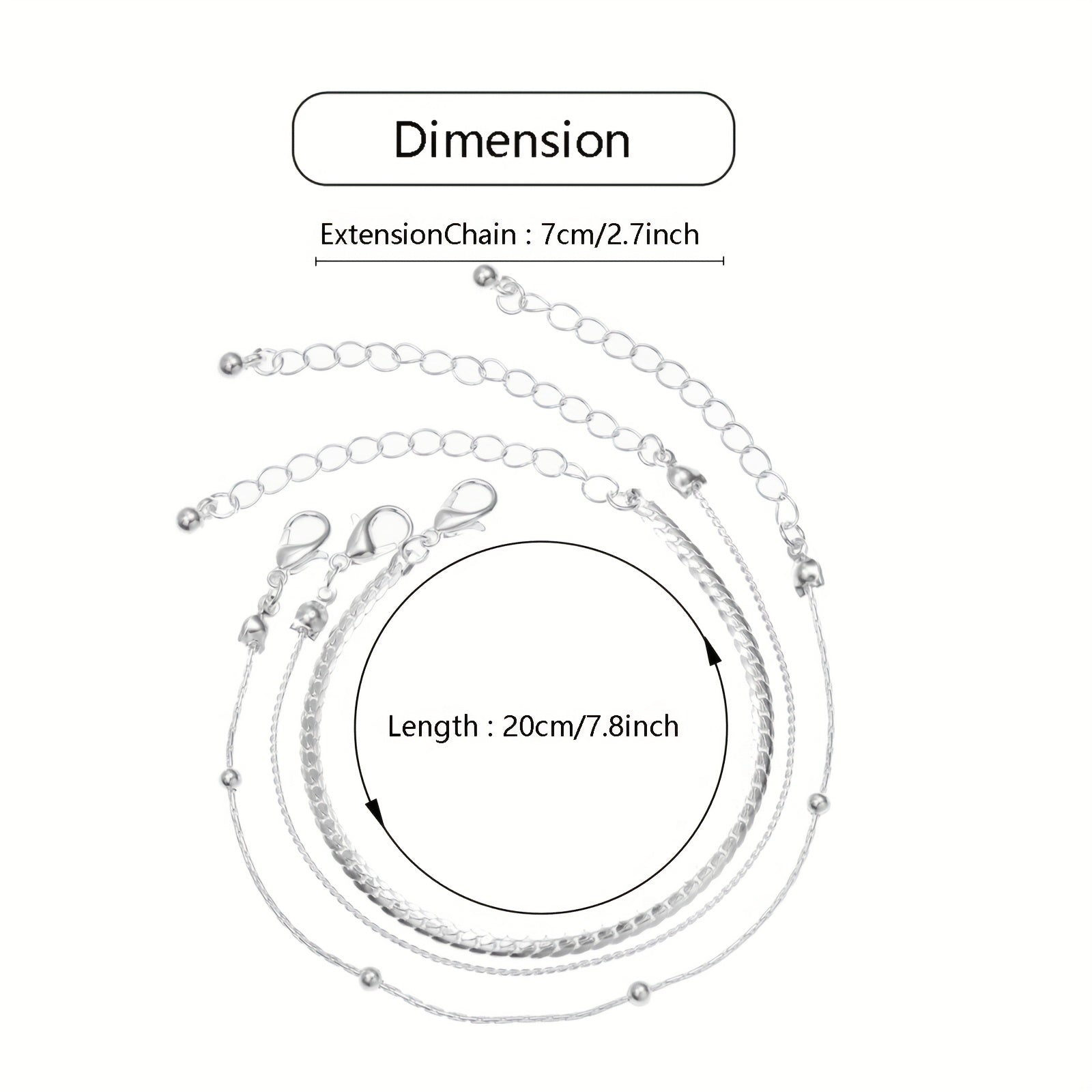 Dimension

ExtensionChain : 7cm/2.7inch

Length : 20cm/7.8inch